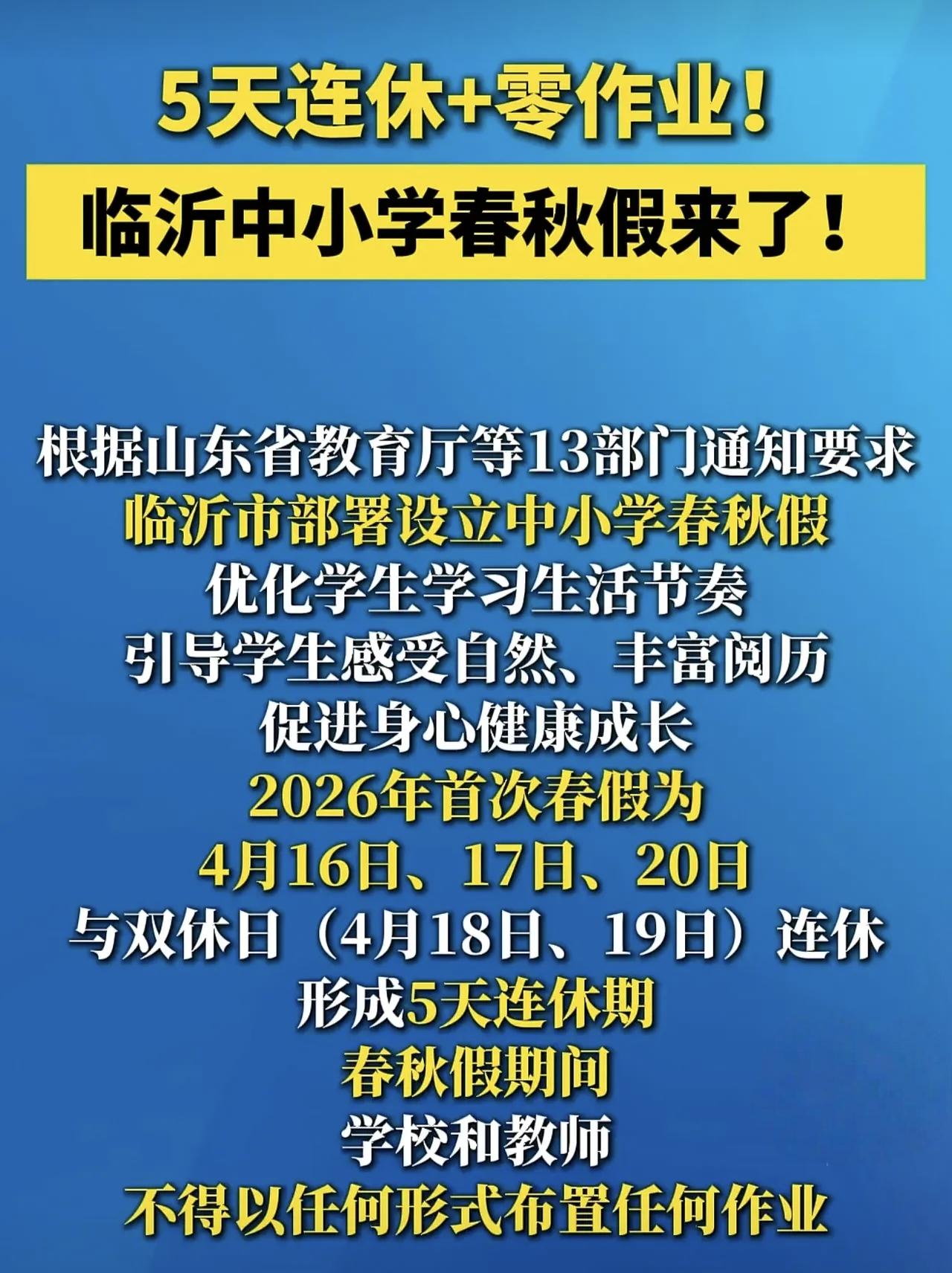 5天连休+零作业！

临沂中小学春秋假来了！

根据山东省教育厅等13部门通知要求
临沂市部署设立中小学春秋假
优化学生学习生活节奏
引导学生感受自然、丰富阅历
促进身心健康成长
2026年首次春假为
4月16日、17日、20日
与双休日（4月18日、19日）连休
形成5天连休期
春秋假期间
学校和教师
不得以任何形式布置任何作业